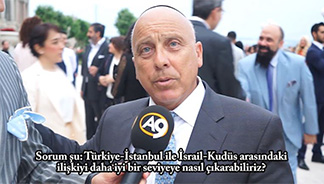 A9

Sorum şu: Türkiye-İstanbul ile İsrail-Kudüs arasındaki ilişkiyi daha iyi bir seviyeye nasıl çıkarabiliriz?